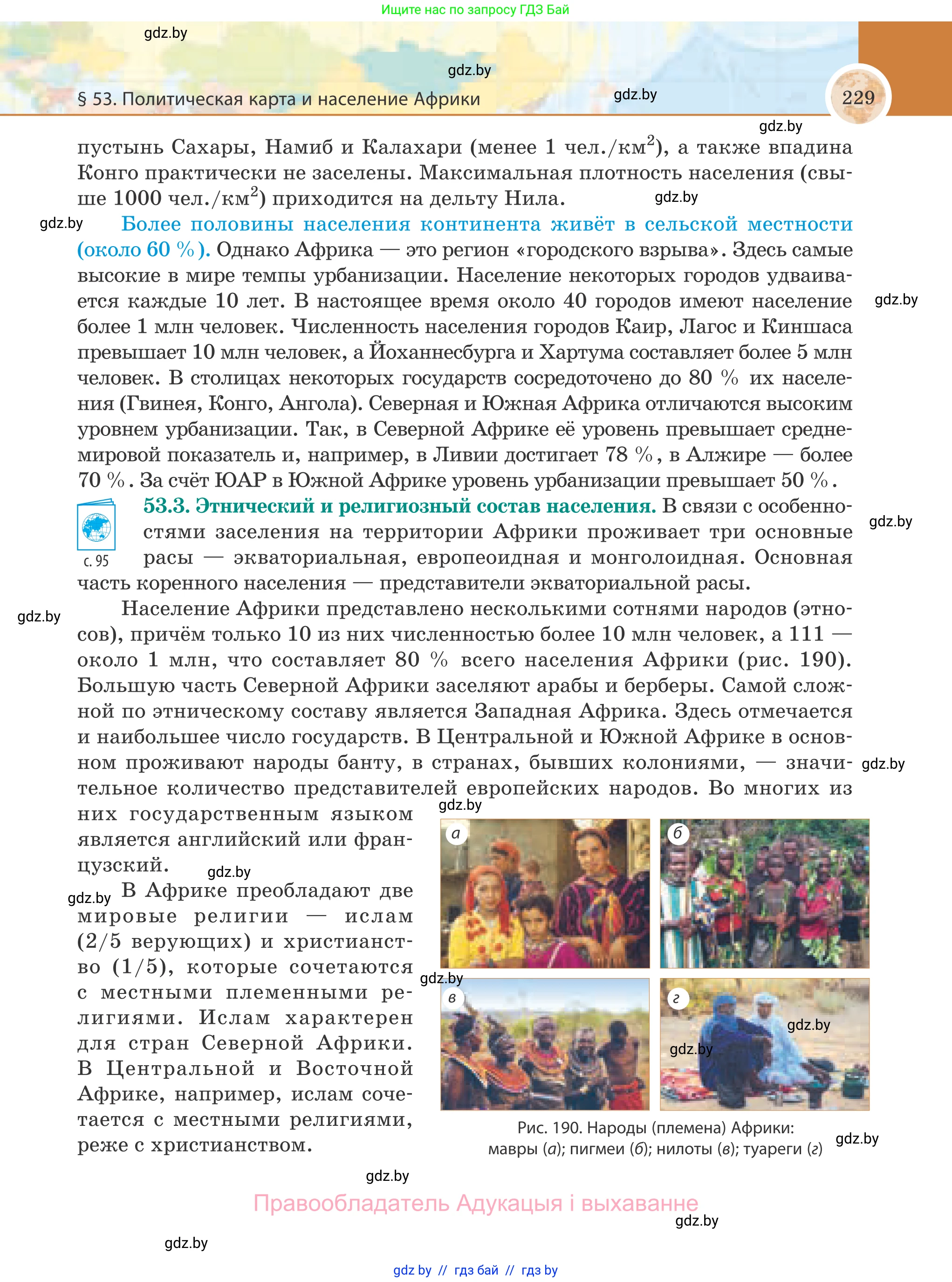 Ищите нас по запросу ГДЗ Бай

gdz.by

gdz.by

§ 53. Политическая карта и население Африки

gdz.by

229

gdz.by

пустынь Сахары, Намиб и Калахари (менее 1 чел./км$^2$), а также впадина Конго практически не заселены. Максимальная плотность населения (свыше 1000 чел./км$^2$) приходится на дельту Нила.

gdz.by

gdz.by

Более половины населения континента живёт в сельской местности (около 60 %). Однако Африка — это регион «городского взрыва». Здесь самые высокие в мире темпы урбанизации. Население некоторых городов удваивается каждые 10 лет. В настоящее время около 40 городов имеют население более 1 млн человек. Численность населения городов Каир, Лагос и Киншаса превышает 10 млн человек, а Йоханнесбурга и Хартума составляет более 5 млн человек. В столицах некоторых государств сосредоточено до 80 % их населения (Гвинея, Конго, Ангола). Северная и Южная Африка отличаются высоким уровнем урбанизации. Так, в Северной Африке её уровень превышает среднемировой показатель и, например, в Ливии достигает 78 %, в Алжире — более 70 %. За счёт ЮАР в Южной Африке уровень урбанизации превышает 50 %.

gdz.by

с. 95

53.3. Этнический и религиозный состав населения. В связи с особенностями заселения на территории Африки проживает три основные расы — экваториальная, европеоидная и монголоидная. Основная часть коренного населения — представители экваториальной расы.

gdz.by

gdz.by

Население Африки представлено несколькими сотнями народов (этносов), причём только 10 из них численностью более 10 млн человек, а 111 — около 1 млн, что составляет 80 % всего населения Африки (рис. 190). Большую часть Северной Африки заселяют арабы и берберы. Самой сложной по этническому составу является Западная Африка. Здесь отмечается и наибольшее число государств. В Центральной и Южной Африке в основном проживают народы банту, в странах, бывших колониями, — значительное количество представителей европейских народов. Во многих из них государственным языком является английский или французский.

gdz.by

gdz.by

gdz.by

gdz.by

В Африке преобладают две мировые религии — ислам (2/5 верующих) и христианство (1/5), которые сочетаются с местными племенными религиями. Ислам характерен для стран Северной Африки. В Центральной и Восточной Африке, например, ислам сочетается с местными религиями, реже с христианством.

а

б

gdz.by

в

г

gdz.by

gdz.by

Рис. 190. Народы (племена) Африки: мавры (а); пигмеи (б); нилоты (в); туареги (г)

gdz.by

gdz.by

Правообладатель Адукацыя і выхаванне

gdz.by

gdz.by

gdz by // гдз бай // гдз by